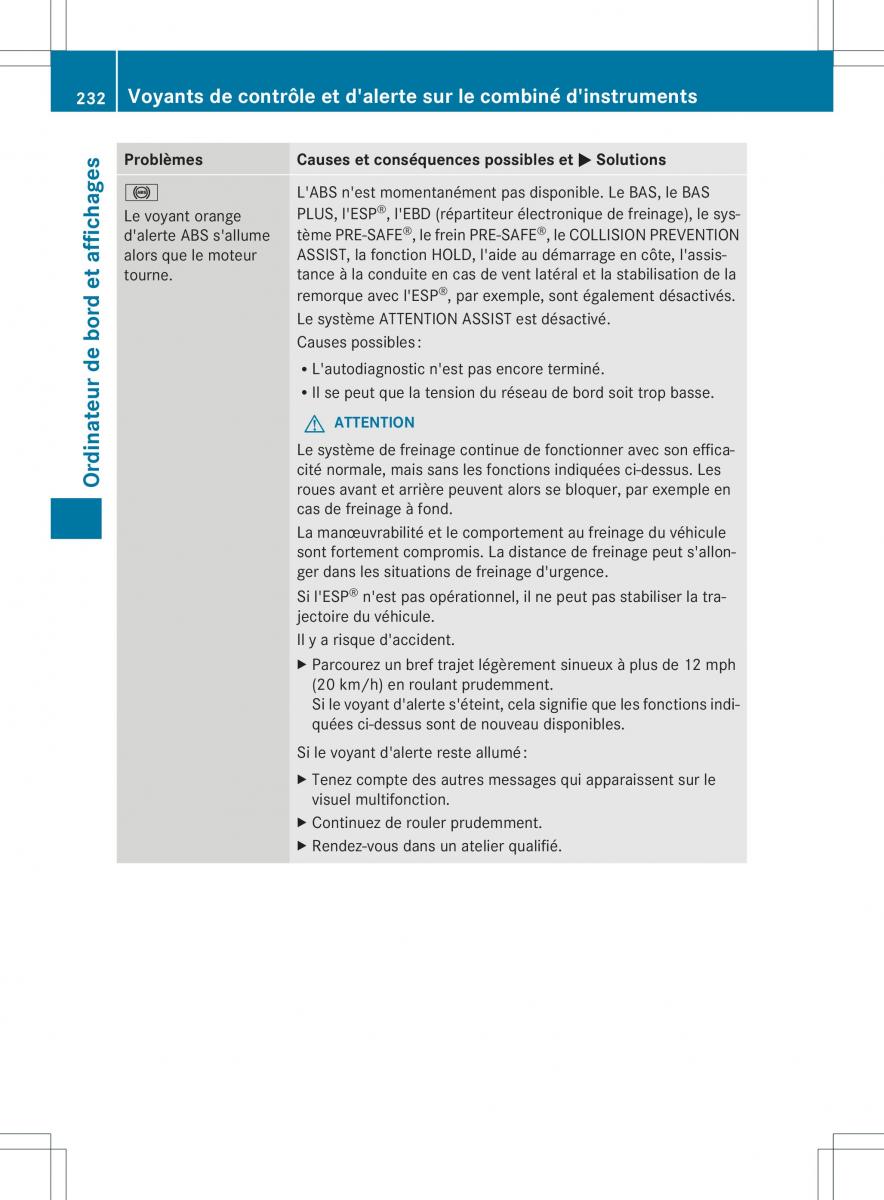 232 Voyants de contrôle et d'alerte sur le combiné d'instruments

Ordinateur de bord et affichages

| Problèmes | Causes et conséquences possibles et ▶ Solutions |
|---|---|
| Le voyant orange d'alerte ABS s'allume alors que le moteur tourne. | L'ABS n'est momentanément pas disponible. Le BAS, le BAS PLUS, l'ESP®, l'EBD (répartiteur électronique de freinage), le système PRE-SAFE®, le frein PRE-SAFE®, le COLLISION PREVENTION ASSIST, la fonction HOLD, l'aide au démarrage en côte, l'assistance à la conduite en cas de vent latéral et la stabilisation de la remorque avec l'ESP®, par exemple, sont également désactivés. Le système ATTENTION ASSIST est désactivé. Causes possibles : • L'autodiagnostic n'est pas encore terminé. • Il se peut que la tension du réseau de bord soit trop basse. ATTENTION Le système de freinage continue de fonctionner avec son efficacité normale, mais sans les fonctions indiquées ci-dessus. Les roues avant et arrière peuvent alors se bloquer, par exemple en cas de freinage à fond. La manœuvrabilité et le comportement au freinage du véhicule sont fortement compromis. La distance de freinage peut s'allonger dans les situations de freinage d'urgence. Si l'ESP® n'est pas opérationnel, il ne peut pas stabiliser la trajectoire du véhicule. Il y a risque d'accident. ▶ Parcourez un bref trajet légèrement sinueux à plus de 12 mph (20 km/h) en roulant prudemment. Si le voyant d'alerte s'éteint, cela signifie que les fonctions indiquées ci-dessus sont de nouveau disponibles. Si le voyant d'alerte reste allumé : ▶ Tenez compte des autres messages qui apparaissent sur le visuel multifonction. ▶ Continuez de rouler prudemment. ▶ Rendez-vous dans un atelier qualifié. |